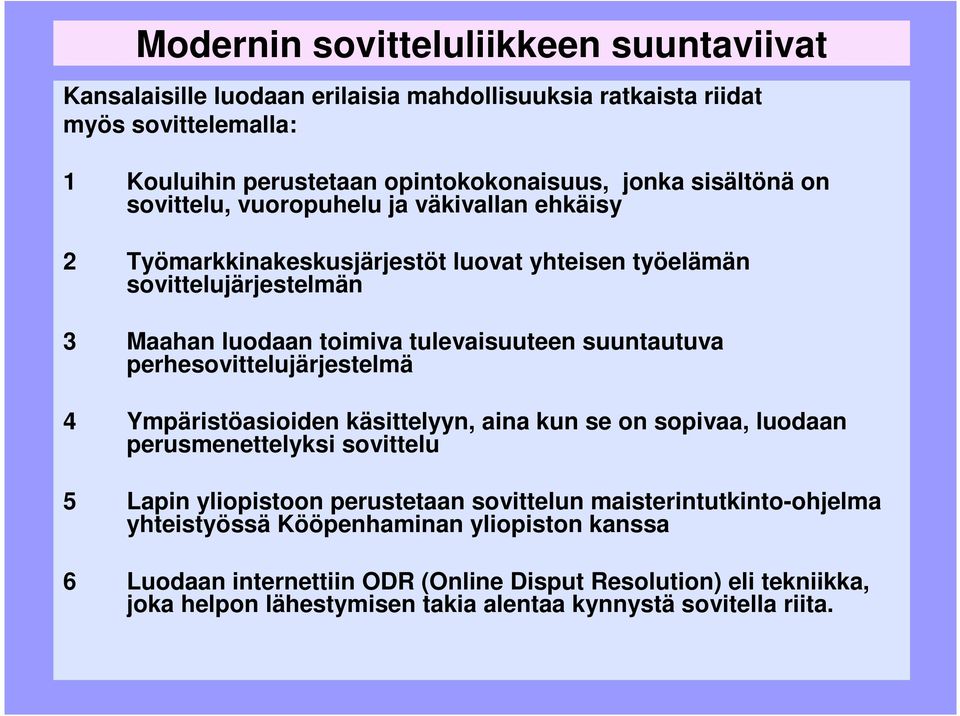 Modernin sovitteluliikkeen suuntaviivat

Kansalaisille luodaan erilaisia mahdollisuuksia ratkaista riidat myös sovittelemalla:

1 Kouluihin perustetaan opintokokonaisuus, jonka sisältönä on sovittelu, vuoropuhelu ja väkivallan ehkäisy

2 Työmarkkinakeskusjärjestöt luovat yhteisen työelämän sovittelujärjestelmän

3 Maahan luodaan toimiva tulevaisuuteen suuntautuva perhesovittelujärjestelmä

4 Ympäristöasioiden käsittelyyn, aina kun se on sopivaa, luodaan perusmenettelyksi sovittelu

5 Lapin yliopistoon perustetaan sovittelun maisterintutkinto-ohjelma yhteistyössä Kööpenhaminan yliopiston kanssa

6 Luodaan internettiin ODR (Online Disput Resolution) eli tekniikka, joka helpon lähestymisen takia alentaa kynnystä sovitella riita.